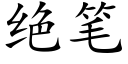 绝笔